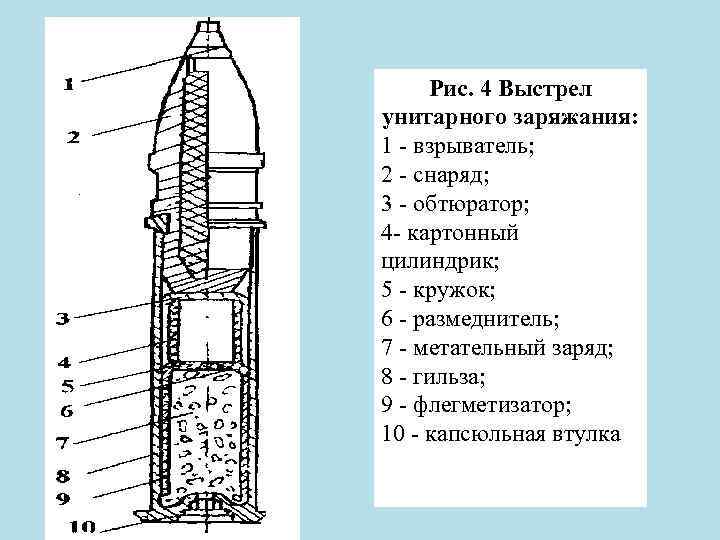 1
2
3
4
5
6
7
8
9
10

Рис. 4 Выстрел унитарного заряжания:
1 - взрыватель;
2 - снаряд;
3 - обтюратор;
4- картонный цилиндрик;
5 - кружок;
6 - размеднитель;
7 - метательный заряд;
8 - гильза;
9 - флегметизатор;
10 - капсюльная втулка